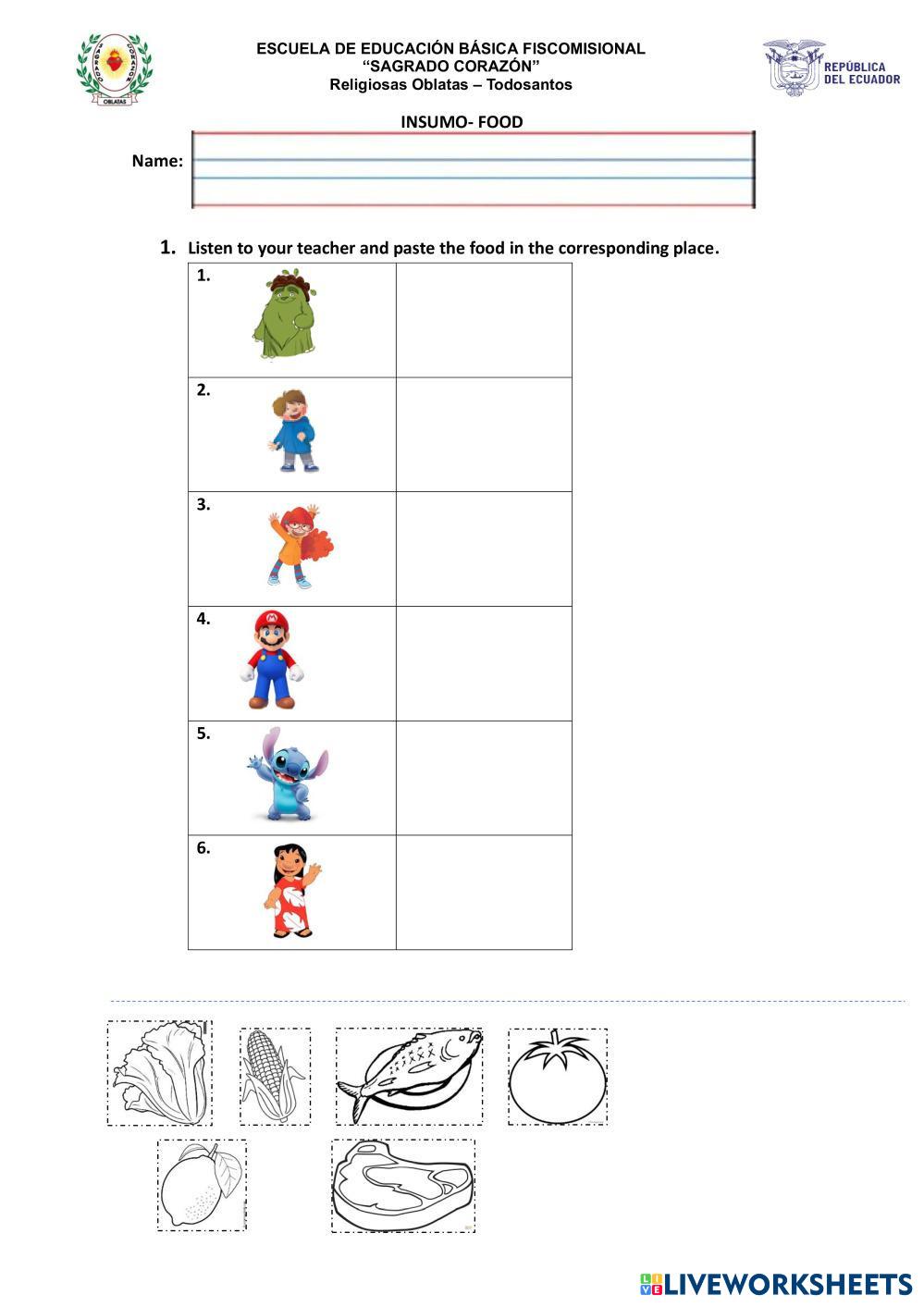 SAGRADO CORAZÓN
OBLATAS

ESCUELA DE EDUCACIÓN BÁSICA FISCOMISIONAL
"SAGRADO CORAZÓN"
Religiosas Oblatas – Todosantos

REPÚBLICA DEL ECUADOR

INSUMO- FOOD

Name:

1. Listen to your teacher and paste the food in the corresponding place.

| 1. | |
|---|---|
| 2. | |
| 3. | |
| 4. | |
| 5. | |
| 6. | |

LIVEWORKSHEETS